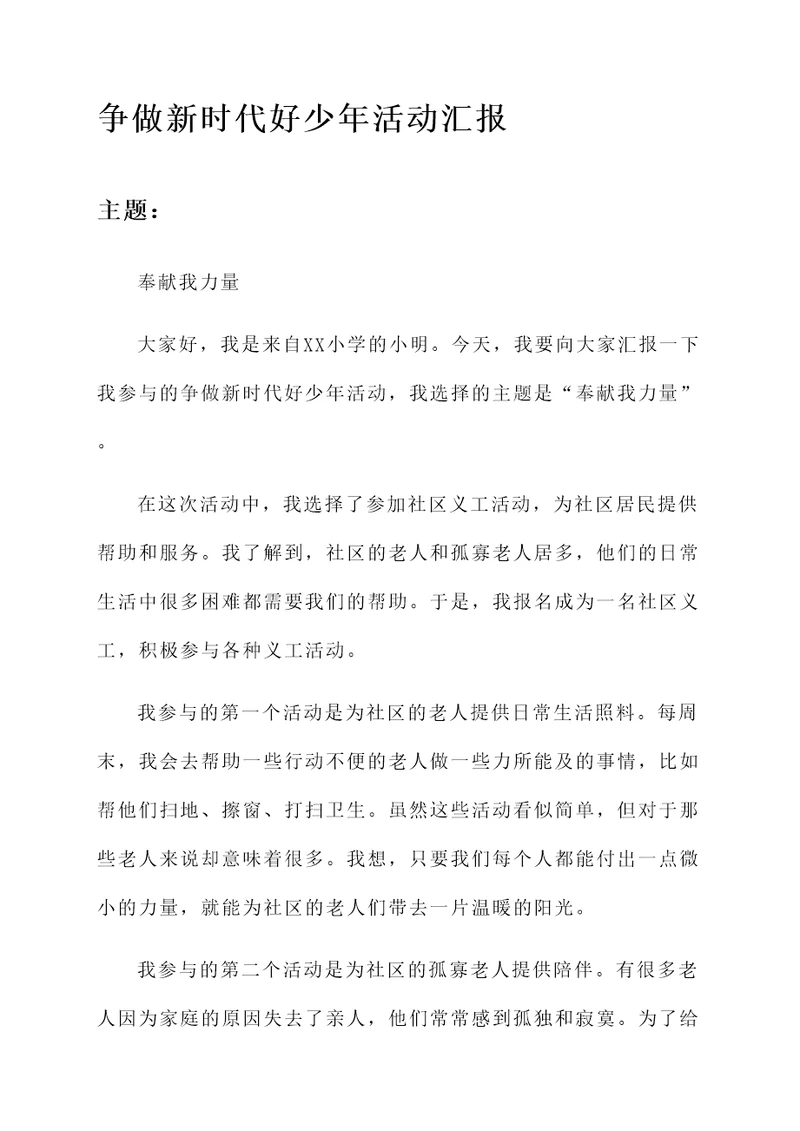 争做新时代好少年活动汇报

主题：

奉献我力量

大家好，我是来自XX小学的小明。今天，我要向大家汇报一下我参与的争做新时代好少年活动，我选择的主题是“奉献我力量”。

在这次活动中，我选择了参加社区义工活动，为社区居民提供帮助和服务。我了解到，社区的老人和孤寡老人居多，他们的日常生活中很多困难都需要我们的帮助。于是，我报名成为一名社区义工，积极参与各种义工活动。

我参与的第一个活动是为社区的老人提供日常生活照料。每周末，我会去帮助一些行动不便的老人做一些力所能及的事情，比如帮他们扫地、擦窗、打扫卫生。虽然这些活动看似简单，但对于那些老人来说却意味着很多。我想，只要我们每个人都能付出一点微小的力量，就能为社区的老人们带去一片温暖的阳光。

我参与的第二个活动是为社区的孤寡老人提供陪伴。有很多老人因为家庭的原因失去了亲人，他们常常感到孤独和寂寞。为了给